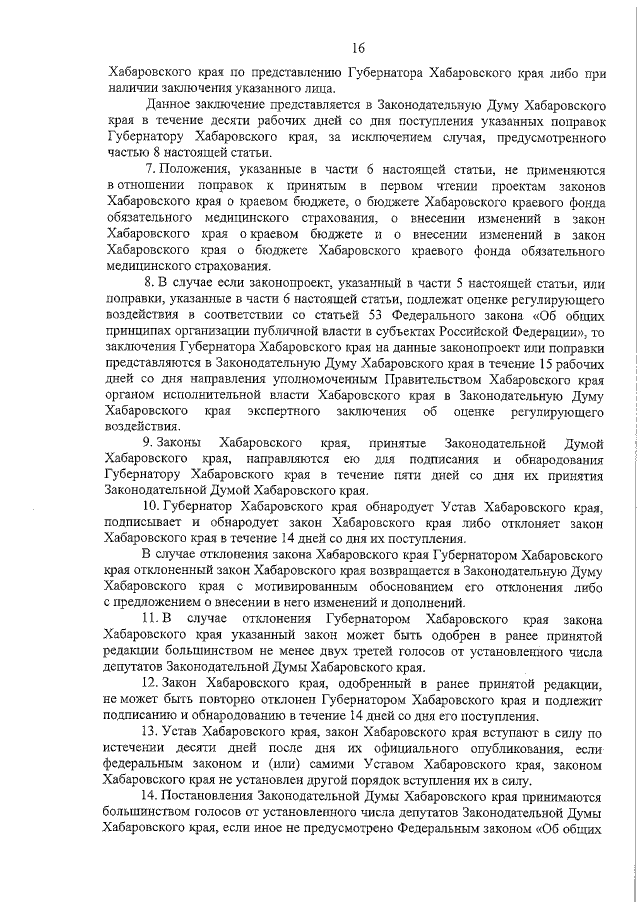 16

Хабаровского края по представлению Губернатора Хабаровского края либо при наличии заключения указанного лица.

Данное заключение представляется в Законодательную Думу Хабаровского края в течение десяти рабочих дней со дня поступления указанных поправок Губернатору Хабаровского края, за исключением случая, предусмотренного частью 8 настоящей статьи.

7. Положения, указанные в части 6 настоящей статьи, не применяются в отношении поправок к принятым в первом чтении проектам законов Хабаровского края о краевом бюджете, о бюджете Хабаровского краевого фонда обязательного медицинского страхования, о внесении изменений в закон Хабаровского края о краевом бюджете и о внесении изменений в закон Хабаровского края о бюджете Хабаровского краевого фонда обязательного медицинского страхования.

8. В случае если законопроект, указанный в части 5 настоящей статьи, или поправки, указанные в части 6 настоящей статьи, подлежат оценке регулирующего воздействия в соответствии со статьей 53 Федерального закона «Об общих принципах организации публичной власти в субъектах Российской Федерации», то заключения Губернатора Хабаровского края на данные законопроект или поправки представляются в Законодательную Думу Хабаровского края в течение 15 рабочих дней со дня направления уполномоченным Правительством Хабаровского края органом исполнительной власти Хабаровского края в Законодательную Думу Хабаровского края экспертного заключения об оценке регулирующего воздействия.

9. Законы Хабаровского края, принятые Законодательной Думой Хабаровского края, направляются ею для подписания и обнародования Губернатору Хабаровского края в течение пяти дней со дня их принятия Законодательной Думой Хабаровского края.

10. Губернатор Хабаровского края обнародует Устав Хабаровского края, подписывает и обнародует закон Хабаровского края либо отклоняет закон Хабаровского края в течение 14 дней со дня их поступления.

В случае отклонения закона Хабаровского края Губернатором Хабаровского края отклоненный закон Хабаровского края возвращается в Законодательную Думу Хабаровского края с мотивированным обоснованием его отклонения либо с предложением о внесении в него изменений и дополнений.

11. В случае отклонения Губернатором Хабаровского края закона Хабаровского края указанный закон может быть одобрен в ранее принятой редакции большинством не менее двух третей голосов от установленного числа депутатов Законодательной Думы Хабаровского края.

12. Закон Хабаровского края, одобренный в ранее принятой редакции, не может быть повторно отклонен Губернатором Хабаровского края и подлежит подписанию и обнародованию в течение 14 дней со дня его поступления.

13. Устав Хабаровского края, закон Хабаровского края вступают в силу по истечении десяти дней после дня их официального опубликования, если федеральным законом и (или) самими Уставом Хабаровского края, законом Хабаровского края не установлен другой порядок вступления их в силу.

14. Постановления Законодательной Думы Хабаровского края принимаются большинством голосов от установленного числа депутатов Законодательной Думы Хабаровского края, если иное не предусмотрено Федеральным законом «Об общих